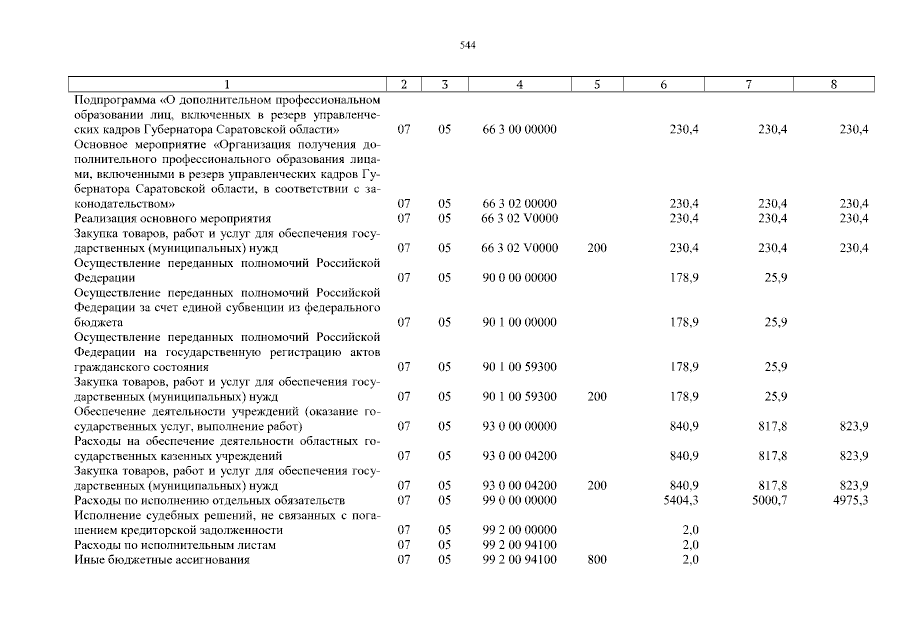 544

| 1 | 2 | 3 | 4 | 5 | 6 | 7 | 8 |
|---|---|---|---|---|---|---|---|
| Подпрограмма «О дополнительном профессиональном образовании лиц, включенных в резерв управленческих кадров Губернатора Саратовской области» | 07 | 05 | 66 3 00 00000 | | 230,4 | 230,4 | 230,4 |
| Основное мероприятие «Организация получения дополнительного профессионального образования лицами, включенными в резерв управленческих кадров Губернатора Саратовской области, в соответствии с законодательством» | 07 | 05 | 66 3 02 00000 | | 230,4 | 230,4 | 230,4 |
| Реализация основного мероприятия | 07 | 05 | 66 3 02 V0000 | | 230,4 | 230,4 | 230,4 |
| Закупка товаров, работ и услуг для обеспечения государственных (муниципальных) нужд | 07 | 05 | 66 3 02 V0000 | 200 | 230,4 | 230,4 | 230,4 |
| Осуществление переданных полномочий Российской Федерации | 07 | 05 | 90 0 00 00000 | | 178,9 | 25,9 | |
| Осуществление переданных полномочий Российской Федерации за счет единой субвенции из федерального бюджета | 07 | 05 | 90 1 00 00000 | | 178,9 | 25,9 | |
| Осуществление переданных полномочий Российской Федерации на государственную регистрацию актов гражданского состояния | 07 | 05 | 90 1 00 59300 | | 178,9 | 25,9 | |
| Закупка товаров, работ и услуг для обеспечения государственных (муниципальных) нужд | 07 | 05 | 90 1 00 59300 | 200 | 178,9 | 25,9 | |
| Обеспечение деятельности учреждений (оказание государственных услуг, выполнение работ) | 07 | 05 | 93 0 00 00000 | | 840,9 | 817,8 | 823,9 |
| Расходы на обеспечение деятельности областных государственных казенных учреждений | 07 | 05 | 93 0 00 04200 | | 840,9 | 817,8 | 823,9 |
| Закупка товаров, работ и услуг для обеспечения государственных (муниципальных) нужд | 07 | 05 | 93 0 00 04200 | 200 | 840,9 | 817,8 | 823,9 |
| Расходы по исполнению отдельных обязательств | 07 | 05 | 99 0 00 00000 | | 5404,3 | 5000,7 | 4975,3 |
| Исполнение судебных решений, не связанных с погашением кредиторской задолженности | 07 | 05 | 99 2 00 00000 | | 2,0 | | |
| Расходы по исполнительным листам | 07 | 05 | 99 2 00 94100 | | 2,0 | | |
| Иные бюджетные ассигнования | 07 | 05 | 99 2 00 94100 | 800 | 2,0 | | |